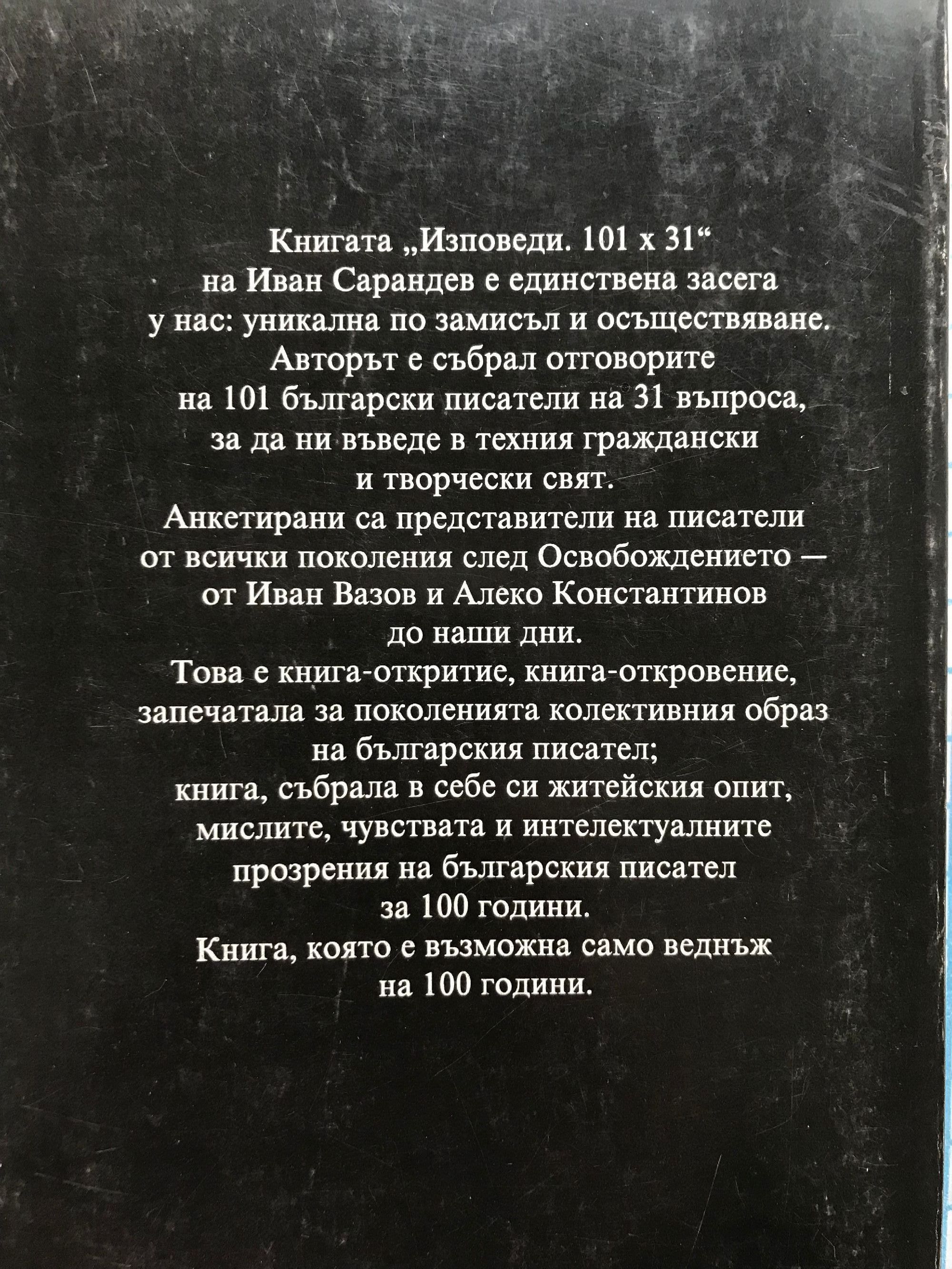 Книгата „Изповеди. 101 х 31“ на Иван Сарандев е единствена засега у нас: уникална по замисъл и осъществяване. Авторът е събрал отговорите на 101 български писатели на 31 въпроса, за да ни въведе в техния граждански и творчески свят. Анкетирани са представители на писатели от всички поколения след Освобождението — от Иван Вазов и Алеко Константинов до наши дни. Това е книга-откритие, книга-откровение, запечатала за поколенията колективния образ на българския писател; книга, събрала в себе си житейския опит, мислите, чувствата и интелектуалните прозрения на българския писател за 100 години. Книга, която е възможна само веднъж на 100 години.